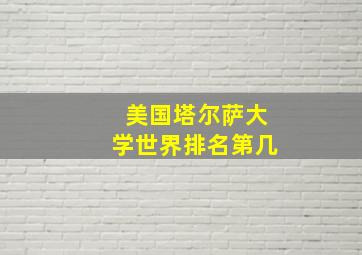 美国塔尔萨大学世界排名第几